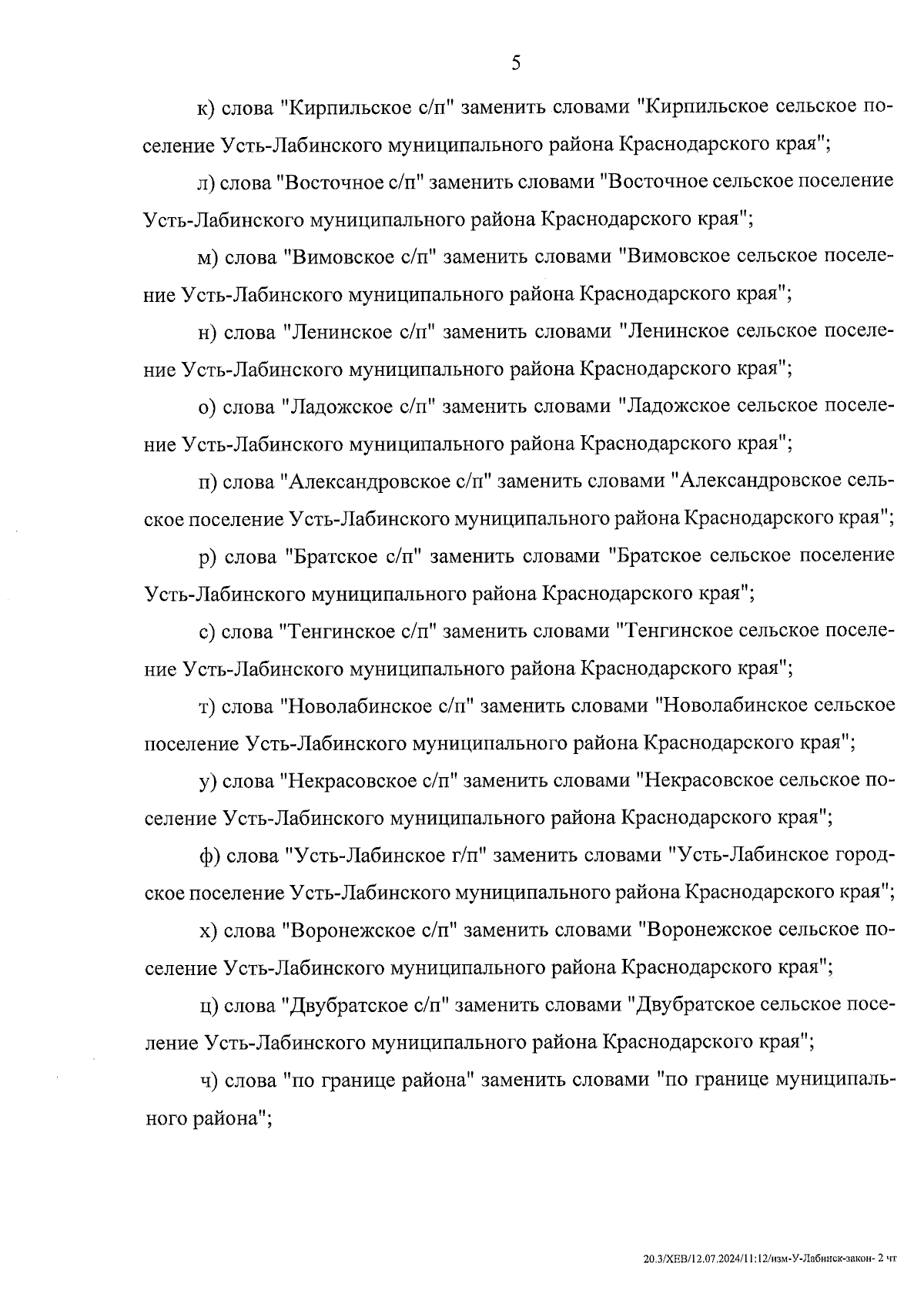 5

к) слова "Кирпильское с/п" заменить словами "Кирпильское сельское поселение Усть-Лабинского муниципального района Краснодарского края";

л) слова "Восточное с/п" заменить словами "Восточное сельское поселение Усть-Лабинского муниципального района Краснодарского края";

м) слова "Вимовское с/п" заменить словами "Вимовское сельское поселение Усть-Лабинского муниципального района Краснодарского края";

н) слова "Ленинское с/п" заменить словами "Ленинское сельское поселение Усть-Лабинского муниципального района Краснодарского края";

о) слова "Ладожское с/п" заменить словами "Ладожское сельское поселение Усть-Лабинского муниципального района Краснодарского края";

п) слова "Александровское с/п" заменить словами "Александровское сельское поселение Усть-Лабинского муниципального района Краснодарского края";

р) слова "Братское с/п" заменить словами "Братское сельское поселение Усть-Лабинского муниципального района Краснодарского края";

с) слова "Тенгинское с/п" заменить словами "Тенгинское сельское поселение Усть-Лабинского муниципального района Краснодарского края";

т) слова "Новолабинское с/п" заменить словами "Новолабинское сельское поселение Усть-Лабинского муниципального района Краснодарского края";

у) слова "Некрасовское с/п" заменить словами "Некрасовское сельское поселение Усть-Лабинского муниципального района Краснодарского края";

ф) слова "Усть-Лабинское г/п" заменить словами "Усть-Лабинское городское поселение Усть-Лабинского муниципального района Краснодарского края";

х) слова "Воронежское с/п" заменить словами "Воронежское сельское поселение Усть-Лабинского муниципального района Краснодарского края";

ц) слова "Двубратское с/п" заменить словами "Двубратское сельское поселение Усть-Лабинского муниципального района Краснодарского края";

ч) слова "по границе района" заменить словами "по границе муниципального района";

20.3/ХЕВ/12.07.2024/11:12/изм-У-Лабинск-закон- 2 чт